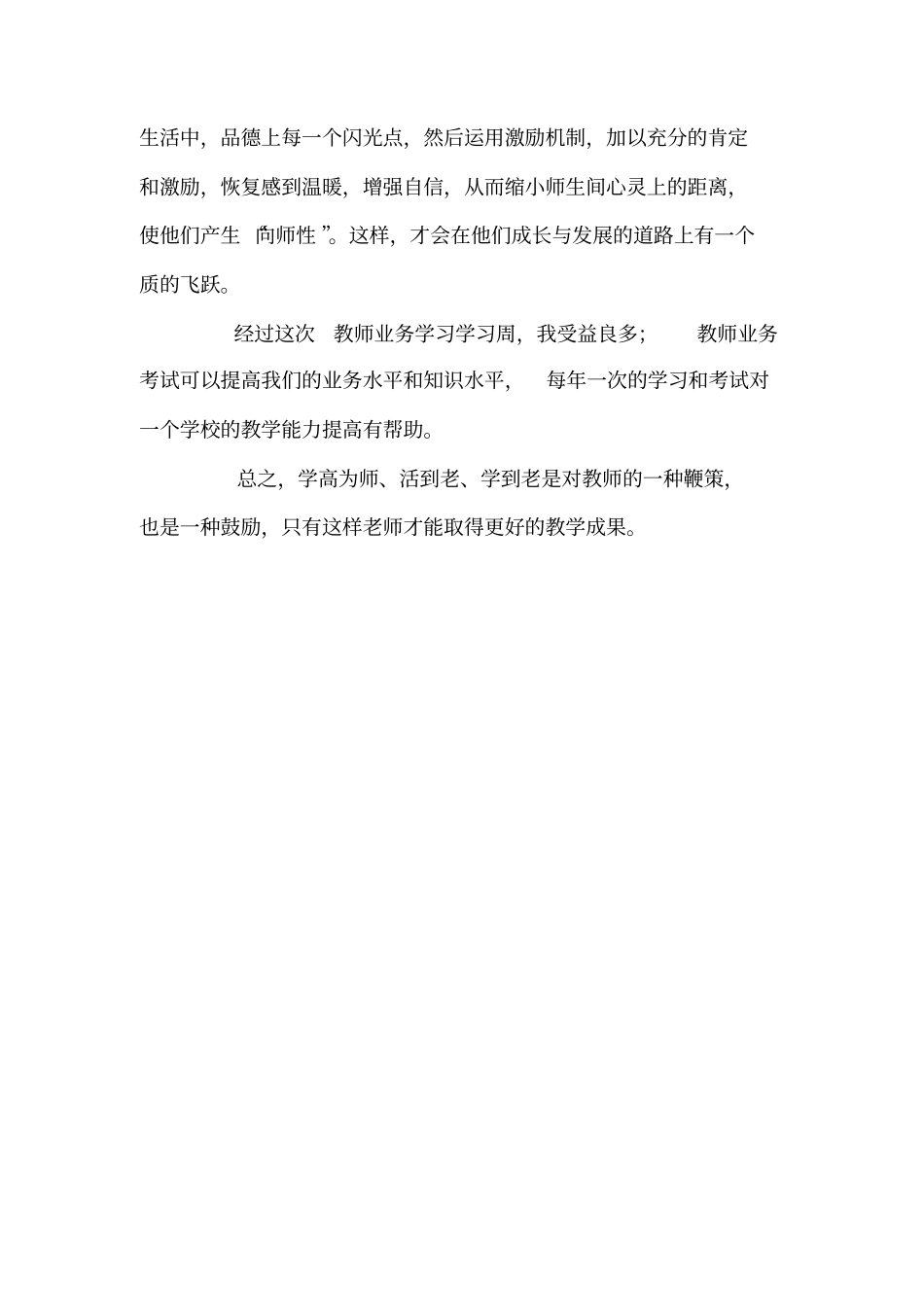 生活中，品德上每一个闪光点，然后运用激励机制，加以充分的肯定和激励，恢复感到温暖，增强自信，从而缩小师生间心灵上的距离，使他们产生“向师性”。这样，才会在他们成长与发展的道路上有一个质的飞跃。

经过这次 教师业务学习学习周，我受益良多； 教师业务考试可以提高我们的业务水平和知识水平， 每年一次的学习和考试对一个学校的教学能力提高有帮助。

总之，学高为师、活到老、学到老是对教师的一种鞭策，也是一种鼓励，只有这样老师才能取得更好的教学成果。